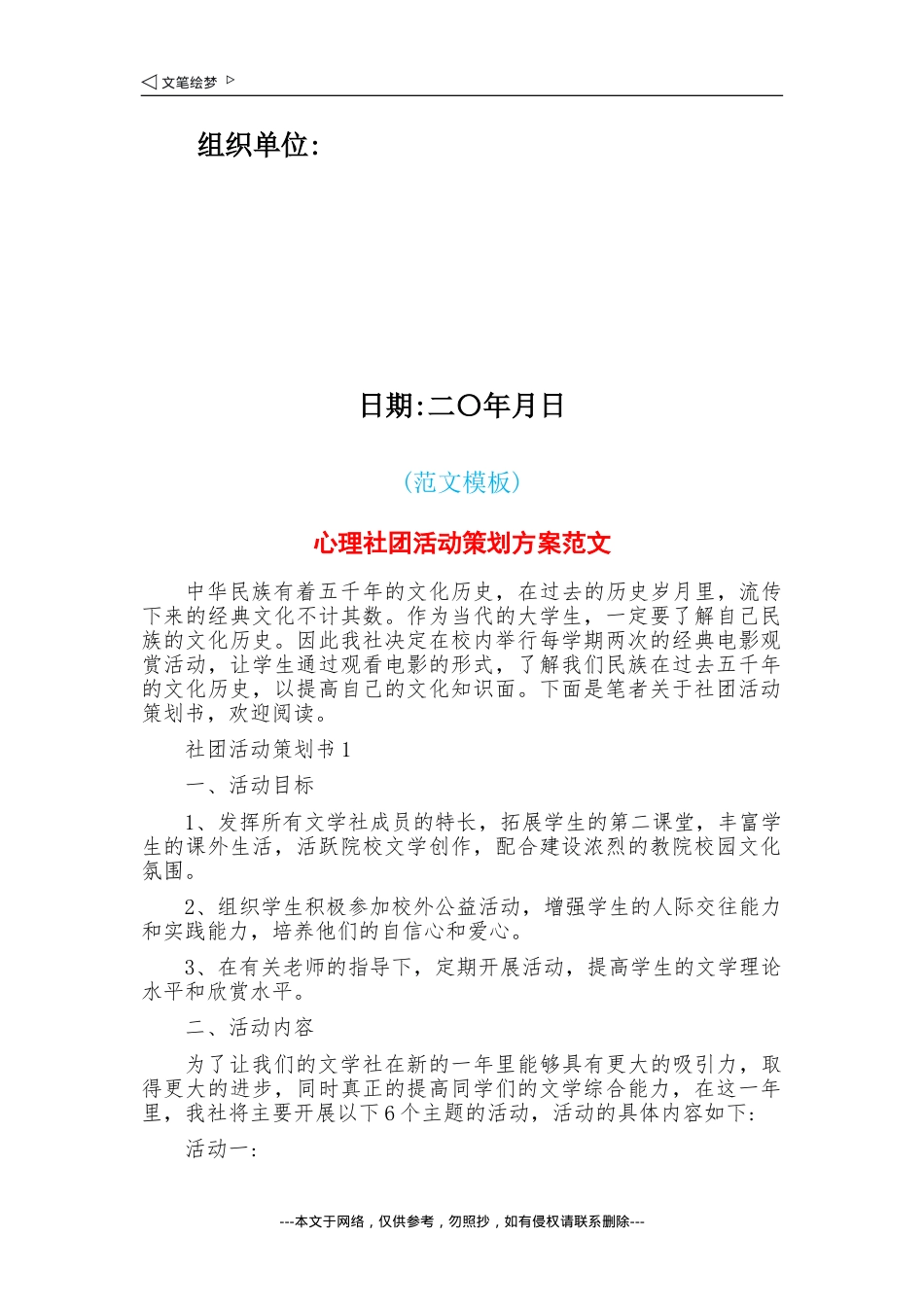 ◁ 文笔绘梦 ▷

组织单位:

日期:二〇年月日

(范文模板)

心理社团活动策划方案范文

中华民族有着五千年的文化历史，在过去的历史岁月里，流传下来的经典文化不计其数。作为当代的大学生，一定要了解自己民族的文化历史。因此我社决定在校内举行每学期两次的经典电影观赏活动，让学生通过观看电影的形式，了解我们民族在过去五千年的文化历史，以提高自己的文化知识面。下面是笔者关于社团活动策划书，欢迎阅读。

社团活动策划书1

一、活动目标

1、发挥所有文学社成员的特长，拓展学生的第二课堂，丰富学生的课外生活，活跃院校文学创作，配合建设浓烈的教院校园文化氛围。

2、组织学生积极参加校外公益活动，增强学生的人际交往能力和实践能力，培养他们的自信心和爱心。

3、在有关老师的指导下，定期开展活动，提高学生的文学理论水平和欣赏水平。

二、活动内容

为了让我们的文学社在新的一年里能够具有更大的吸引力，取得更大的进步，同时真正的提高同学们的文学综合能力，在这一年里，我社将主要开展以下6个主题的活动，活动的具体内容如下:

活动一:

---本文于网络，仅供参考，勿照抄，如有侵权请联系删除---